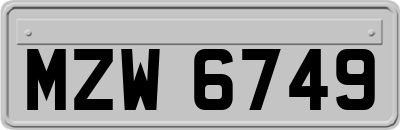 MZW 6749